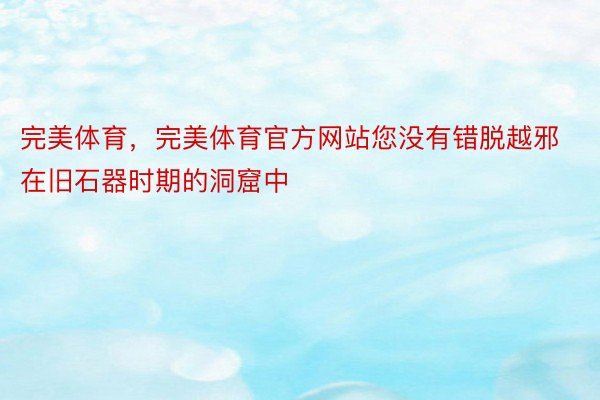 完美体育，完美体育官方网站您没有错脱越邪在旧石器时期的洞窟中